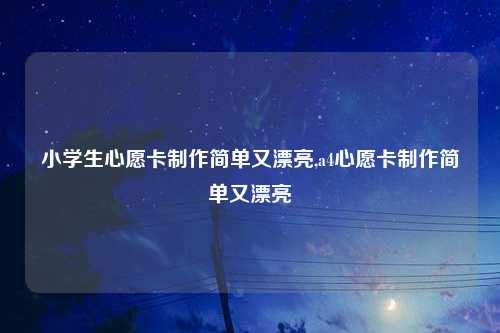 小学生心愿卡制作简单又漂亮,a4心愿卡制作简单又漂亮